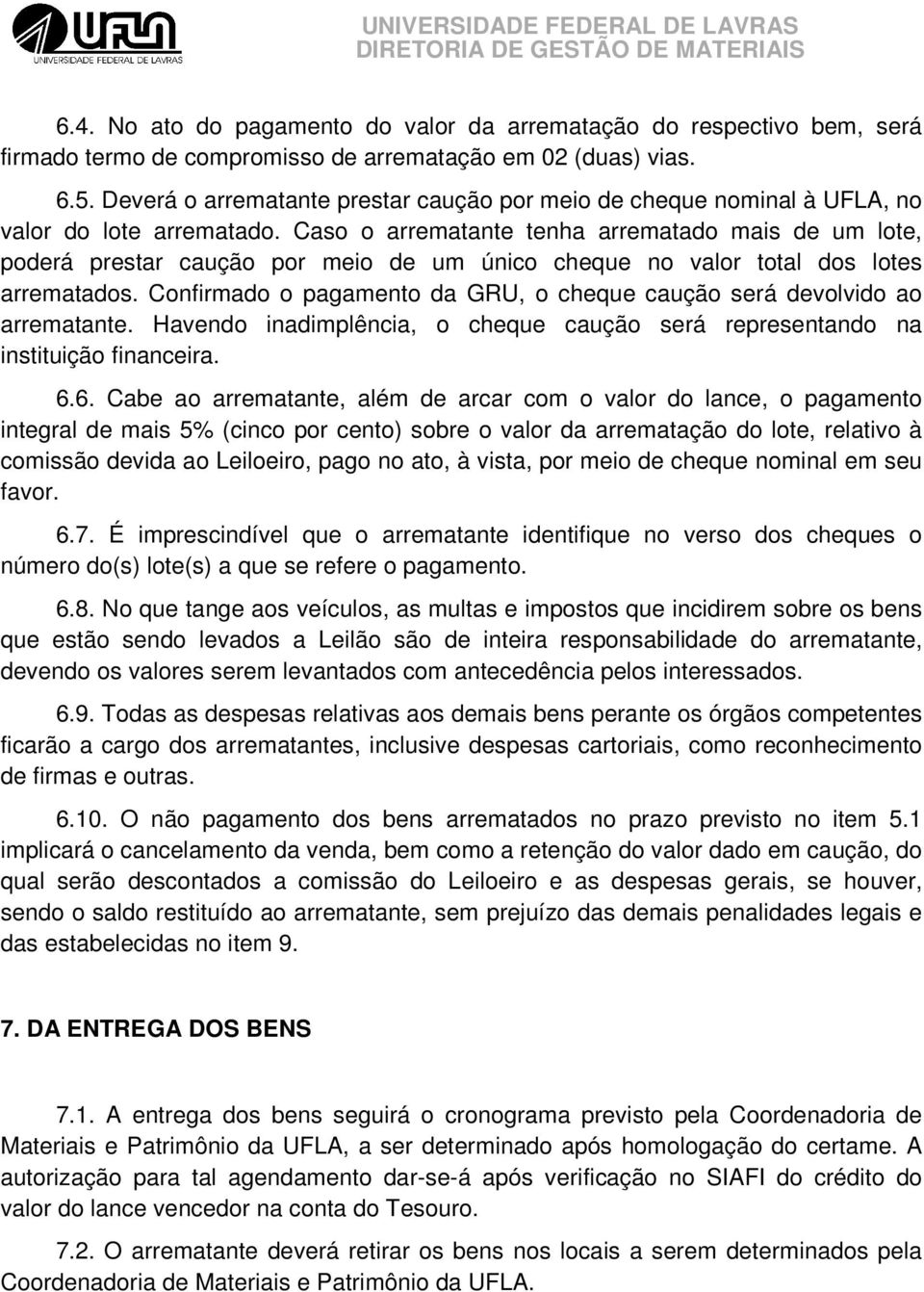 UFLA
UNIVERSIDADE FEDERAL DE LAVRAS

UNIVERSIDADE FEDERAL DE LAVRAS
DIRETORIA DE GESTÃO DE MATERIAIS

6.4. No ato do pagamento do valor da arrematação do respectivo bem, será firmado termo de compromisso de arrematação em 02 (duas) vias.

6.5. Deverá o arrematante prestar caução por meio de cheque nominal à UFLA, no valor do lote arrematado. Caso o arrematante tenha arrematado mais de um lote, poderá prestar caução por meio de um único cheque no valor total dos lotes arrematados. Confirmado o pagamento da GRU, o cheque caução será devolvido ao arrematante. Havendo inadimplência, o cheque caução será representando na instituição financeira.

6.6. Cabe ao arrematante, além de arcar com o valor do lance, o pagamento integral de mais 5% (cinco por cento) sobre o valor da arrematação do lote, relativo à comissão devida ao Leiloeiro, pago no ato, à vista, por meio de cheque nominal em seu favor.

6.7. É imprescindível que o arrematante identifique no verso dos cheques o número do(s) lote(s) a que se refere o pagamento.

6.8. No que tange aos veículos, as multas e impostos que incidirem sobre os bens que estão sendo levados a Leilão são de inteira responsabilidade do arrematante, devendo os valores serem levantados com antecedência pelos interessados.

6.9. Todas as despesas relativas aos demais bens perante os órgãos competentes ficarão a cargo dos arrematantes, inclusive despesas cartoriais, como reconhecimento de firmas e outras.

6.10. O não pagamento dos bens arrematados no prazo previsto no item 5.1 implicará o cancelamento da venda, bem como a retenção do valor dado em caução, do qual serão descontados a comissão do Leiloeiro e as despesas gerais, se houver, sendo o saldo restituído ao arrematante, sem prejuízo das demais penalidades legais e das estabelecidas no item 9.

7. DA ENTREGA DOS BENS

7.1. A entrega dos bens seguirá o cronograma previsto pela Coordenadoria de Materiais e Patrimônio da UFLA, a ser determinado após homologação do certame. A autorização para tal agendamento dar-se-á após verificação no SIAFI do crédito do valor do lance vencedor na conta do Tesouro.

7.2. O arrematante deverá retirar os bens nos locais a serem determinados pela Coordenadoria de Materiais e Patrimônio da UFLA.